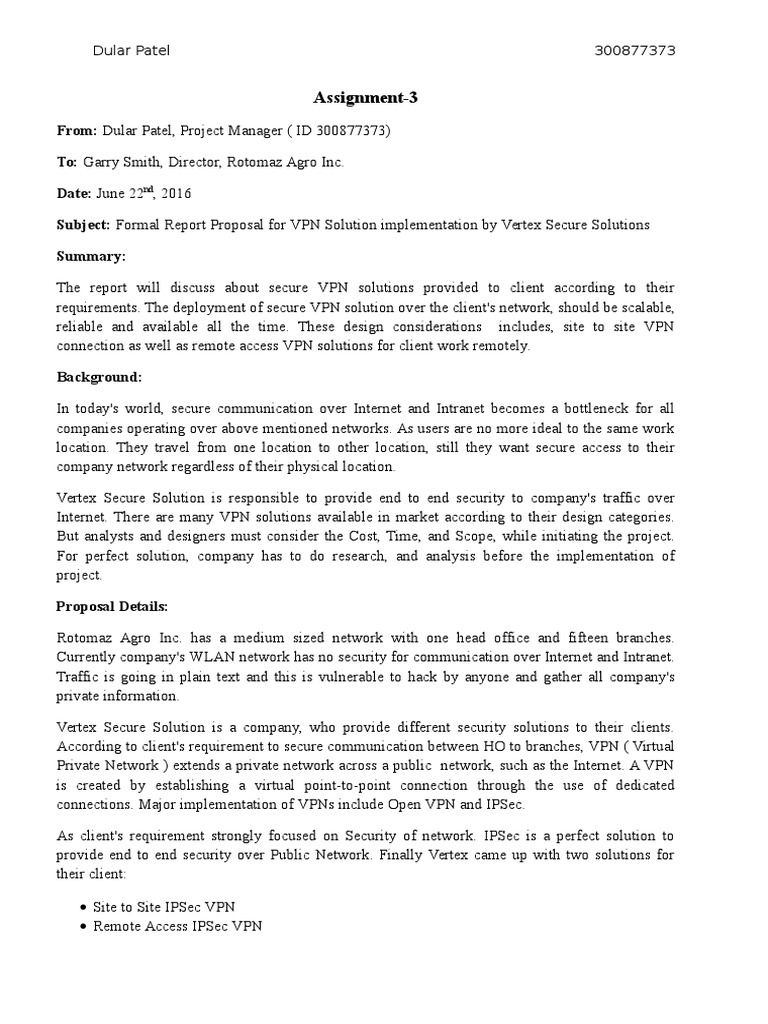 Dular Patel 300877373

Assignment-3

From: Dular Patel, Project Manager ( ID 300877373)

To: Garry Smith, Director, Rotomaz Agro Inc.

Date: June 22$^{nd}$, 2016

Subject: Formal Report Proposal for VPN Solution implementation by Vertex Secure Solutions

Summary:

The report will discuss about secure VPN solutions provided to client according to their requirements. The deployment of secure VPN solution over the client's network, should be scalable, reliable and available all the time. These design considerations includes, site to site VPN connection as well as remote access VPN solutions for client work remotely.

Background:

In today's world, secure communication over Internet and Intranet becomes a bottleneck for all companies operating over above mentioned networks. As users are no more ideal to the same work location. They travel from one location to other location, still they want secure access to their company network regardless of their physical location.

Vertex Secure Solution is responsible to provide end to end security to company's traffic over Internet. There are many VPN solutions available in market according to their design categories. But analysts and designers must consider the Cost, Time, and Scope, while initiating the project. For perfect solution, company has to do research, and analysis before the implementation of project.

Proposal Details:

Rotomaz Agro Inc. has a medium sized network with one head office and fifteen branches. Currently company's WLAN network has no security for communication over Internet and Intranet. Traffic is going in plain text and this is vulnerable to hack by anyone and gather all company's private information.

Vertex Secure Solution is a company, who provide different security solutions to their clients. According to client's requirement to secure communication between HO to branches, VPN ( Virtual Private Network ) extends a private network across a public network, such as the Internet. A VPN is created by establishing a virtual point-to-point connection through the use of dedicated connections. Major implementation of VPNs include Open VPN and IPSec.

As client's requirement strongly focused on Security of network. IPSec is a perfect solution to provide end to end security over Public Network. Finally Vertex came up with two solutions for their client:

• Site to Site IPSec VPN
• Remote Access IPSec VPN